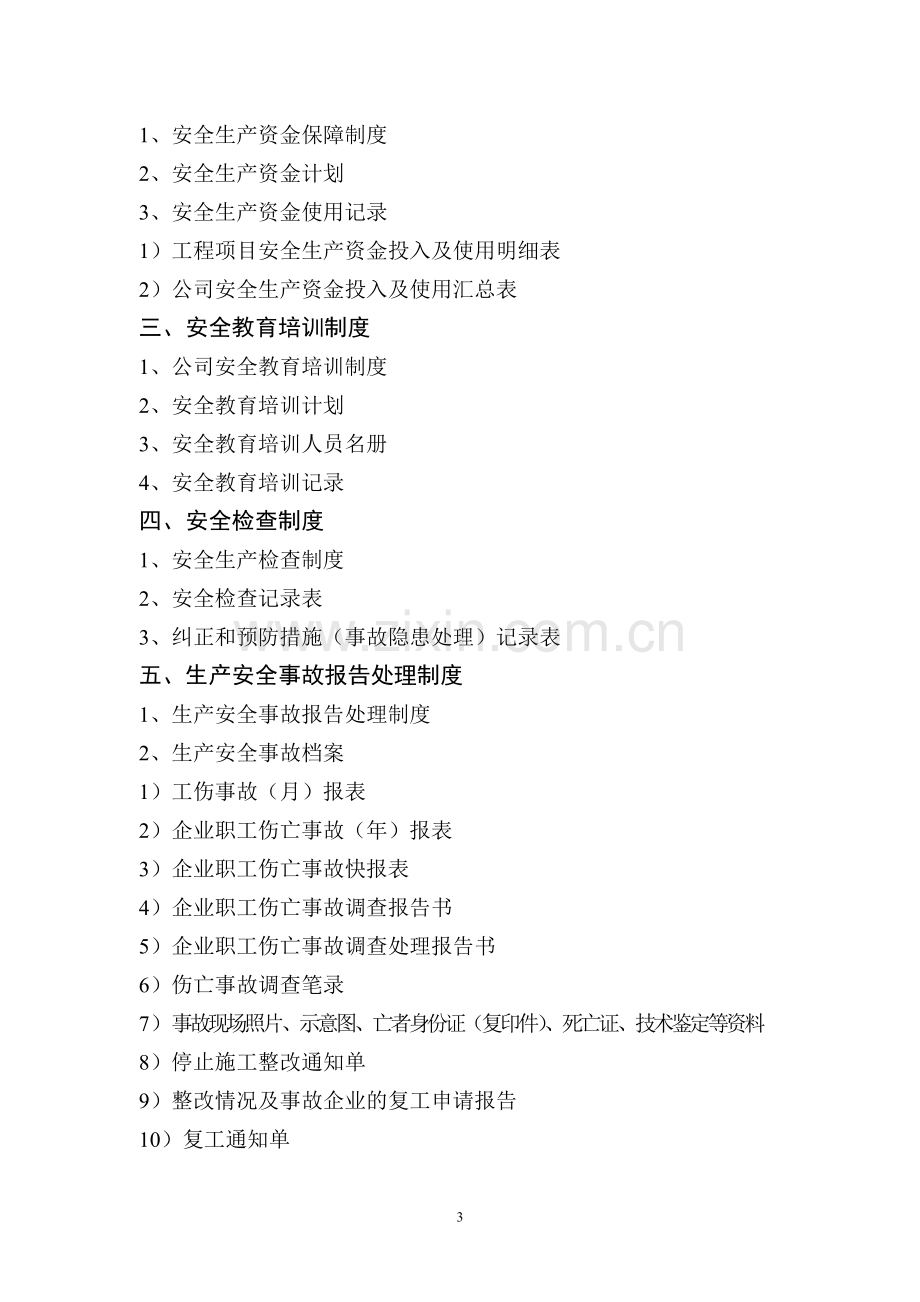 1、安全生产资金保障制度

2、安全生产资金计划

3、安全生产资金使用记录

1）工程项目安全生产资金投入及使用明细表

2）公司安全生产资金投入及使用汇总表

三、安全教育培训制度

1、公司安全教育培训制度

2、安全教育培训计划

3、安全教育培训人员名册

4、安全教育培训记录

四、安全检查制度

1、安全生产检查制度

2、安全检查记录表

3、纠正和预防措施（事故隐患处理）记录表

五、生产安全事故报告处理制度

1、生产安全事故报告处理制度

2、生产安全事故档案

1）工伤事故（月）报表

2）企业职工伤亡事故（年）报表

3）企业职工伤亡事故快报表

4）企业职工伤亡事故调查报告书

5）企业职工伤亡事故调查处理报告书

6）伤亡事故调查笔录

7）事故现场照片、示意图、亡者身份证（复印件）、死亡证、技术鉴定等资料

8）停止施工整改通知单

9）整改情况及事故企业的复工申请报告

10）复工通知单

3

www.zixin.com.cn